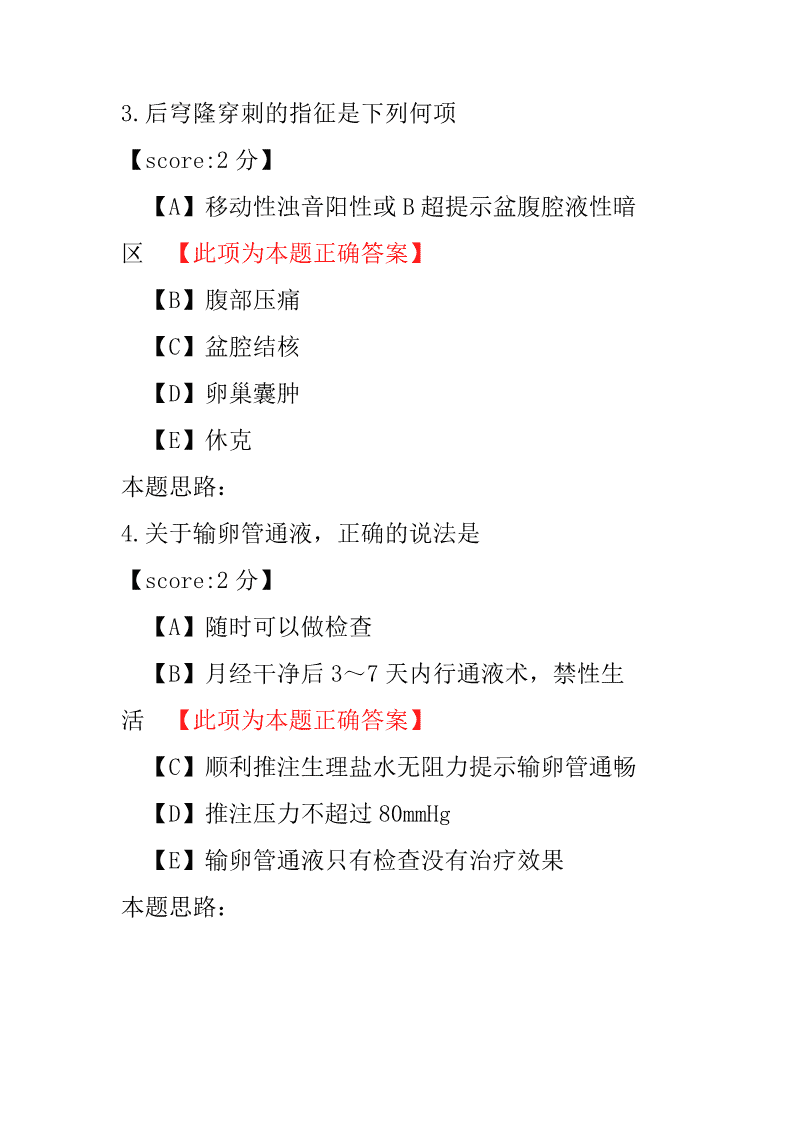 3.后穹隆穿刺的指征是下列何项

【score:2 分】

【A】移动性浊音阳性或 B 超提示盆腹腔液性暗区 【此项为本题正确答案】

【B】腹部压痛

【C】盆腔结核

【D】卵巢囊肿

【E】休克

本题思路：

4.关于输卵管通液，正确的说法是

【score:2 分】

【A】随时可以做检查

【B】月经干净后 3～7 天内行通液术，禁性生活 【此项为本题正确答案】

【C】顺利推注生理盐水无阻力提示输卵管通畅

【D】推注压力不超过 80mmHg

【E】输卵管通液只有检查没有治疗效果

本题思路：